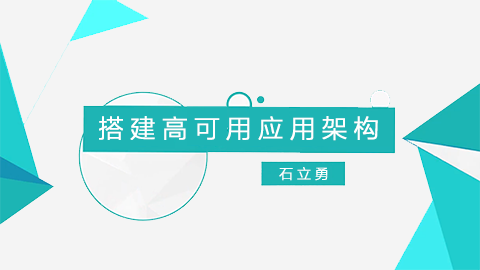 搭建高可用应用架构

石立勇